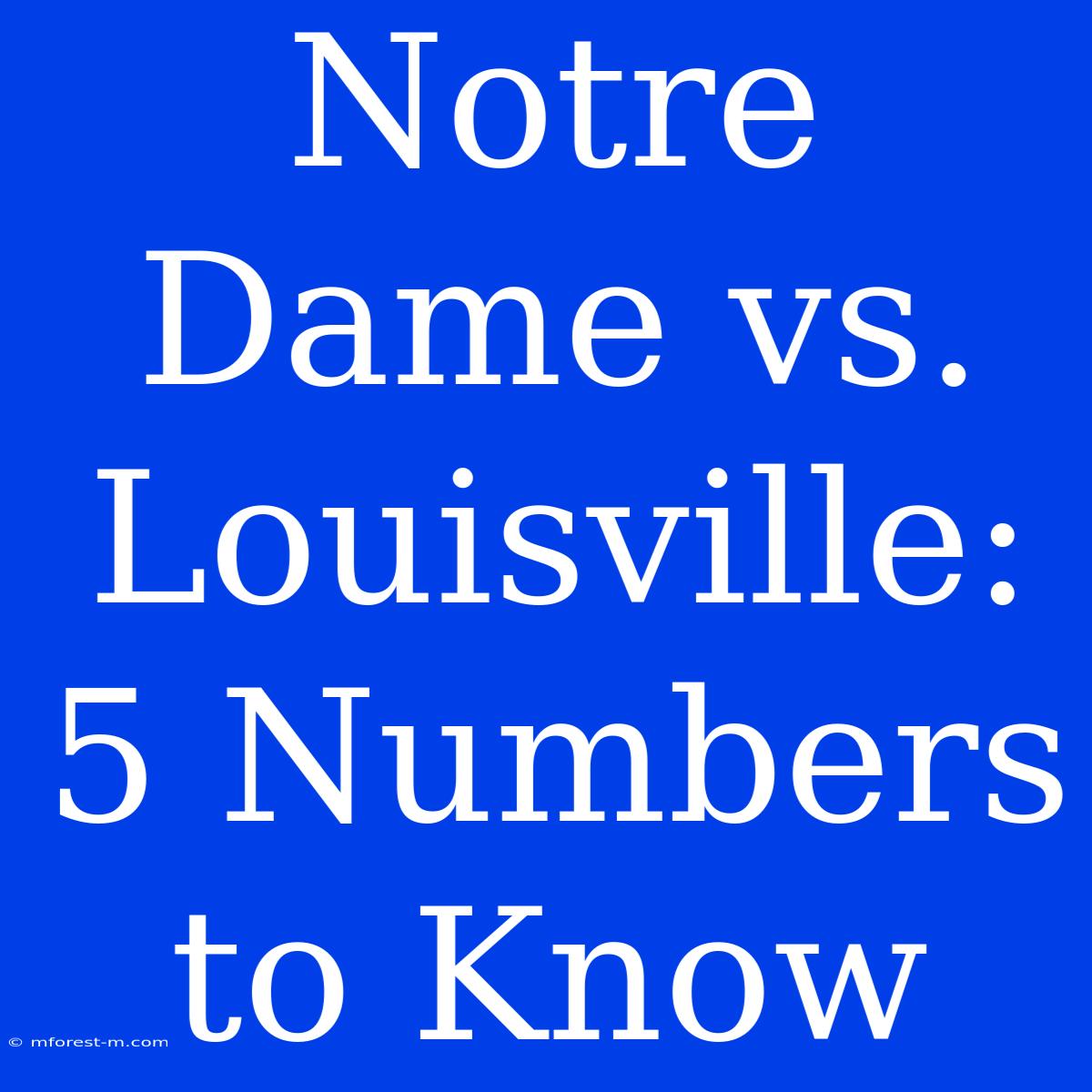 Notre Dame vs. Louisville: 5 Numbers to Know

© mforest-m.com